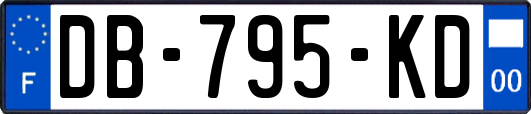 F
DB-795-KD
00